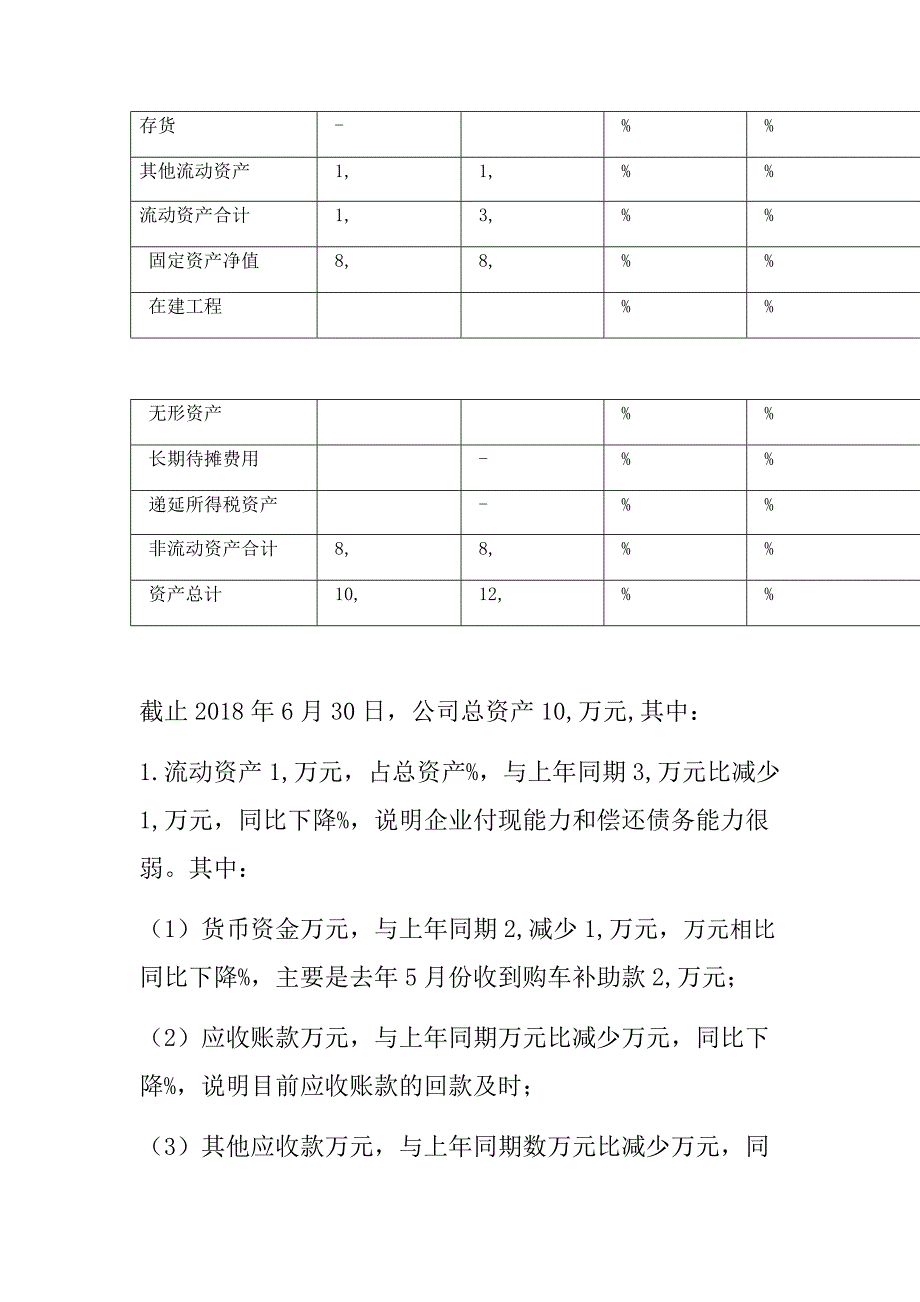 | 存货 | - |  | % | % |
|---|---|---|---|---|
| 其他流动资产 | 1, | 1, | % | % |
| 流动资产合计 | 1, | 3, | % | % |
| 固定资产净值 | 8, | 8, | % | % |
| 在建工程 |  |  | % | % |

| 无形资产 |  |  | % | % |
|---|---|---|---|---|
| 长期待摊费用 |  | - | % | % |
| 递延所得税资产 |  | - | % | % |
| 非流动资产合计 | 8, | 8, | % | % |
| 资产总计 | 10, | 12, | % | % |

截止 2018 年 6 月 30 日，公司总资产 10,万元,其中：

1.流动资产 1,万元，占总资产%，与上年同期 3,万元比减少 1,万元，同比下降%，说明企业付现能力和偿还债务能力很弱。其中：

（1）货币资金万元，与上年同期 2,减少 1,万元，万元相比同比下降%，主要是去年 5 月份收到购车补助款 2,万元；

（2）应收账款万元，与上年同期万元比减少万元，同比下降%，说明目前应收账款的回款及时；

（3）其他应收款万元，与上年同期数万元比减少万元，同